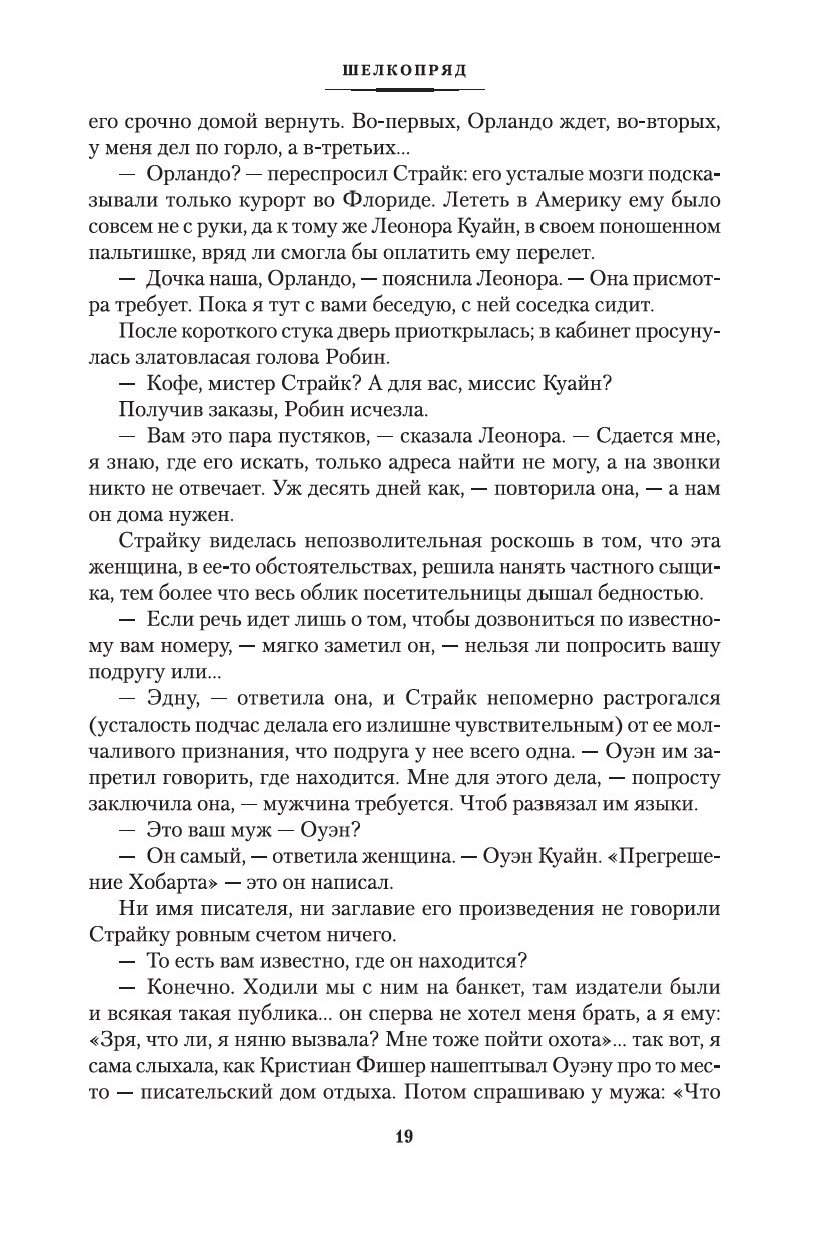 ШЕЛКОПРЯД

его срочно домой вернуть. Во-первых, Орландо ждет, во-вторых, у меня дел по горло, а в-третьих...

— Орландо? — переспросил Страйк: его усталые мозги подсказывали только курорт во Флориде. Лететь в Америку ему было совсем не с руки, да к тому же Леонора Куайн, в своем поношенном пальтишке, вряд ли смогла бы оплатить ему перелет.

— Дочка наша, Орландо, — пояснила Леонора. — Она присмотра требует. Пока я тут с вами беседую, с ней соседка сидит.

После короткого стука дверь приоткрылась; в кабинет просунулась златовласая голова Робин.

— Кофе, мистер Страйк? А для вас, миссис Куайн?

Получив заказы, Робин исчезла.

— Вам это пара пустяков, — сказала Леонора. — Сдается мне, я знаю, где его искать, только адреса найти не могу, а на звонки никто не отвечает. Уж десять дней как, — повторила она, — а нам он дома нужен.

Страйку виделась непозволительная роскошь в том, что эта женщина, в ее-то обстоятельствах, решила нанять частного сыщика, тем более что весь облик посетительницы дышал бедностью.

— Если речь идет лишь о том, чтобы дозвониться по известному вам номеру, — мягко заметил он, — нельзя ли попросить вашу подругу или...

— Эдну, — ответила она, и Страйк непомерно растрогался (усталость подчас делала его излишне чувствительным) от ее молчаливого признания, что подруга у нее всего одна. — Оуэн им запретил говорить, где находится. Мне для этого дела, — попросту заключила она, — мужчина требуется. Чтоб развязал им языки.

— Это ваш муж — Оуэн?

— Он самый, — ответила женщина. — Оуэн Куайн. «Прегрешение Хобарта» — это он написал.

Ни имя писателя, ни заглавие его произведения не говорили Страйку ровным счетом ничего.

— То есть вам известно, где он находится?

— Конечно. Ходили мы с ним на банкет, там издатели были и всякая такая публика... он сперва не хотел меня брать, а я ему: «Зря, что ли, я няню вызвала? Мне тоже пойти охота»... так вот, я сама слыхала, как Кристиан Фишер нашептывал Оуэну про то место — писательский дом отдыха. Потом спрашиваю у мужа: «Что

19